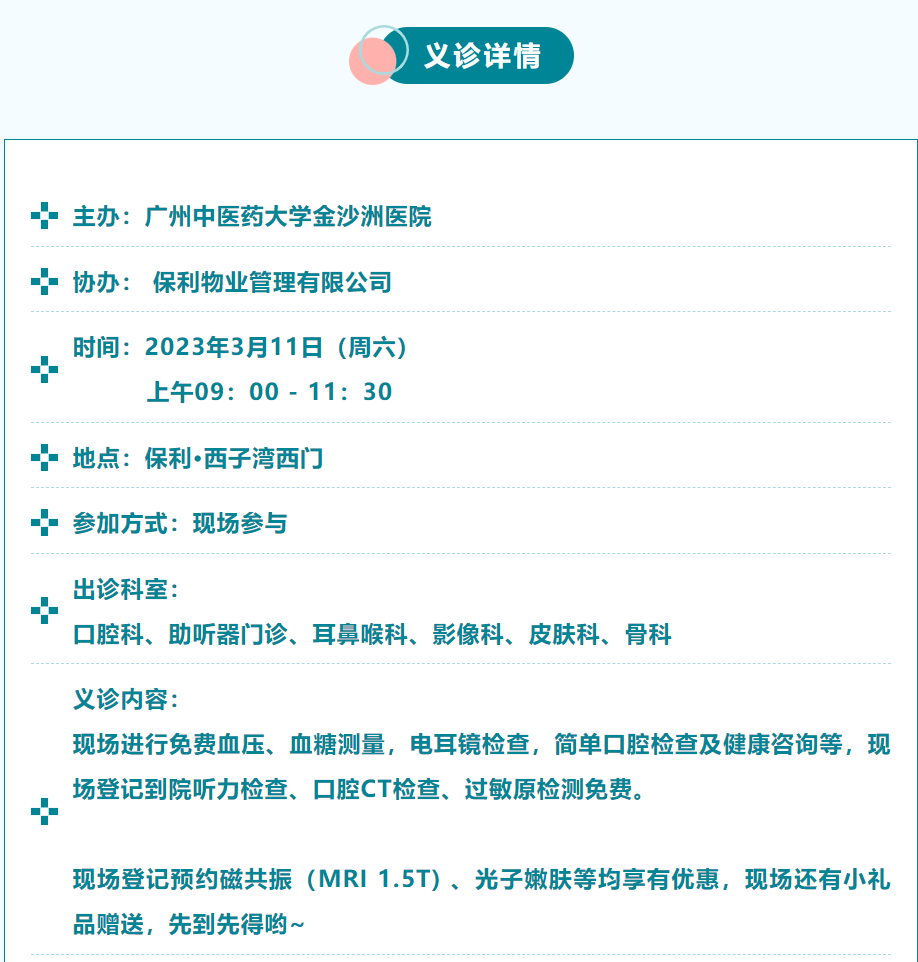 义诊详情

主办：广州中医药大学金沙洲医院

协办： 保利物业管理有限公司

时间：2023年3月11日（周六）
上午09：00 - 11：30

地点：保利•西子湾西门

参加方式：现场参与

出诊科室：
口腔科、助听器门诊、耳鼻喉科、影像科、皮肤科、骨科

义诊内容：
现场进行免费血压、血糖测量，电耳镜检查，简单口腔检查及健康咨询等，现场登记到院听力检查、口腔CT检查、过敏原检测免费。

现场登记预约磁共振（MRI 1.5T）、光子嫩肤等均享有优惠，现场还有小礼品赠送，先到先得哟~